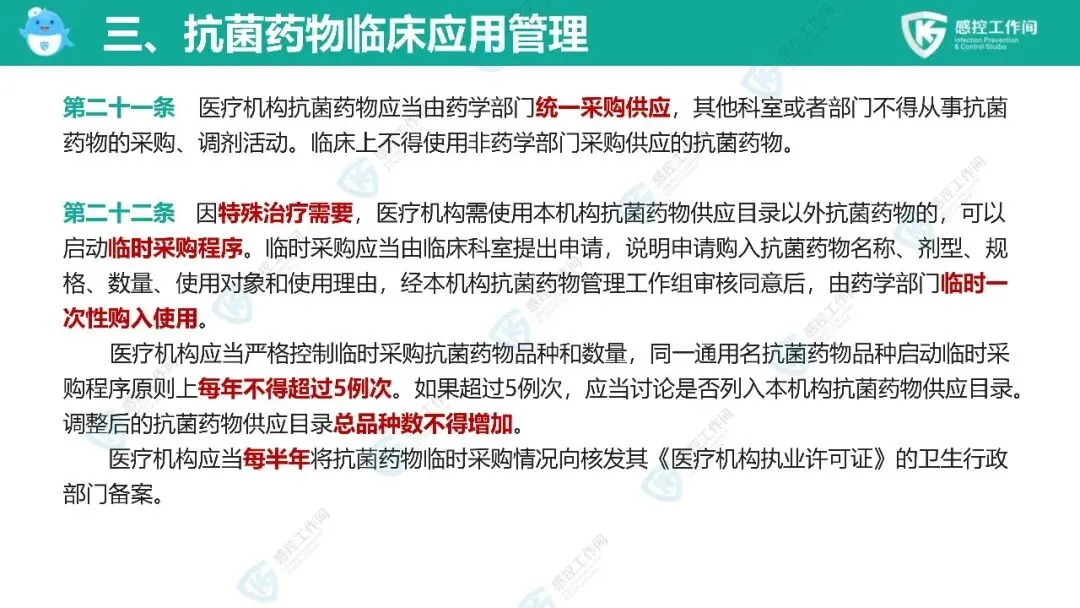 三、抗菌药物临床应用管理

感控工作间
Infection Prevention & Control Studio

第二十一条 医疗机构抗菌药物应当由药学部门统一采购供应，其他科室或者部门不得从事抗菌药物的采购、调剂活动。临床上不得使用非药学部门采购供应的抗菌药物。

第二十二条 因特殊治疗需要，医疗机构需使用本机构抗菌药物供应目录以外抗菌药物的，可以启动临时采购程序。临时采购应当由临床科室提出申请，说明申请购入抗菌药物名称、剂型、规格、数量、使用对象和使用理由，经本机构抗菌药物管理工作组审核同意后，由药学部门临时一次性购入使用。

医疗机构应当严格控制临时采购抗菌药物品种和数量，同一通用名抗菌药物品种启动临时采购程序原则上每年不得超过5例次。如果超过5例次，应当讨论是否列入本机构抗菌药物供应目录。调整后的抗菌药物供应目录总品种数不得增加。

医疗机构应当每半年将抗菌药物临时采购情况向核发其《医疗机构执业许可证》的卫生行政部门备案。

感控工作间